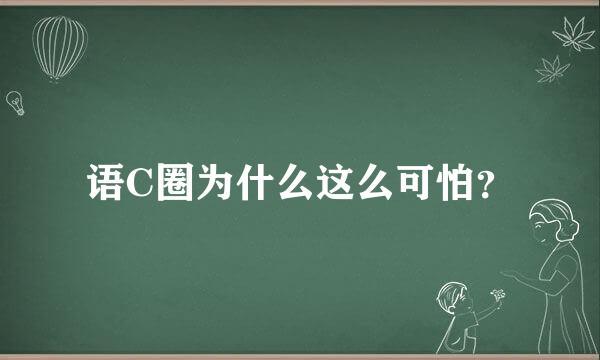 语C圈为什么这么可怕？